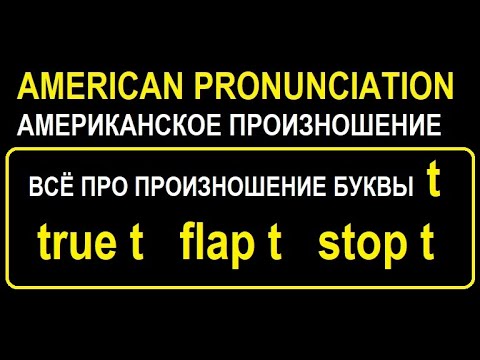 AMERICAN PRONUNCIATION
АМЕРИКАНСКОЕ ПРОИЗНОШЕНИЕ

ВСЁ ПРО ПРОИЗНОШЕНИЕ БУКВЫ t

true t flap t stop t